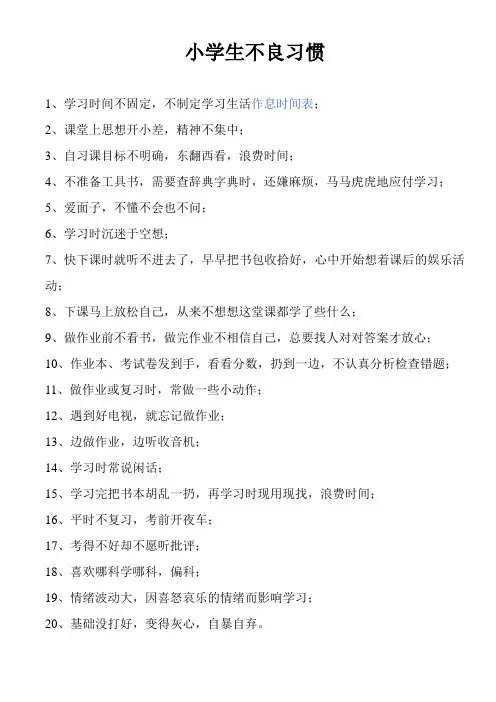 小学生不良习惯

1、学习时间不固定，不制定学习生活作息时间表；

2、课堂上思想开小差，精神不集中；

3、自习课目标不明确，东翻西看，浪费时间；

4、不准备工具书，需要查辞典字典时，还嫌麻烦，马马虎虎地应付学习；

5、爱面子，不懂不会也不问；

6、学习时沉迷于空想；

7、快下课时就听不进去了，早早把书包收拾好，心中开始想着课后的娱乐活动；

8、下课马上放松自己，从来不想想这堂课都学了些什么；

9、做作业前不看书，做完作业不相信自己，总要找人对对答案才放心；

10、作业本、考试卷发到手，看看分数，扔到一边，不认真分析检查错题；

11、做作业或复习时，常做一些小动作；

12、遇到好电视，就忘记做作业；

13、边做作业，边听收音机；

14、学习时常说闲话；

15、学习完把书本胡乱一扔，再学习时现用现找，浪费时间；

16、平时不复习，考前开夜车；

17、考得不好却不愿听批评；

18、喜欢哪科学哪科，偏科；

19、情绪波动大，因喜怒哀乐的情绪而影响学习；

20、基础没打好，变得灰心，自暴自弃。